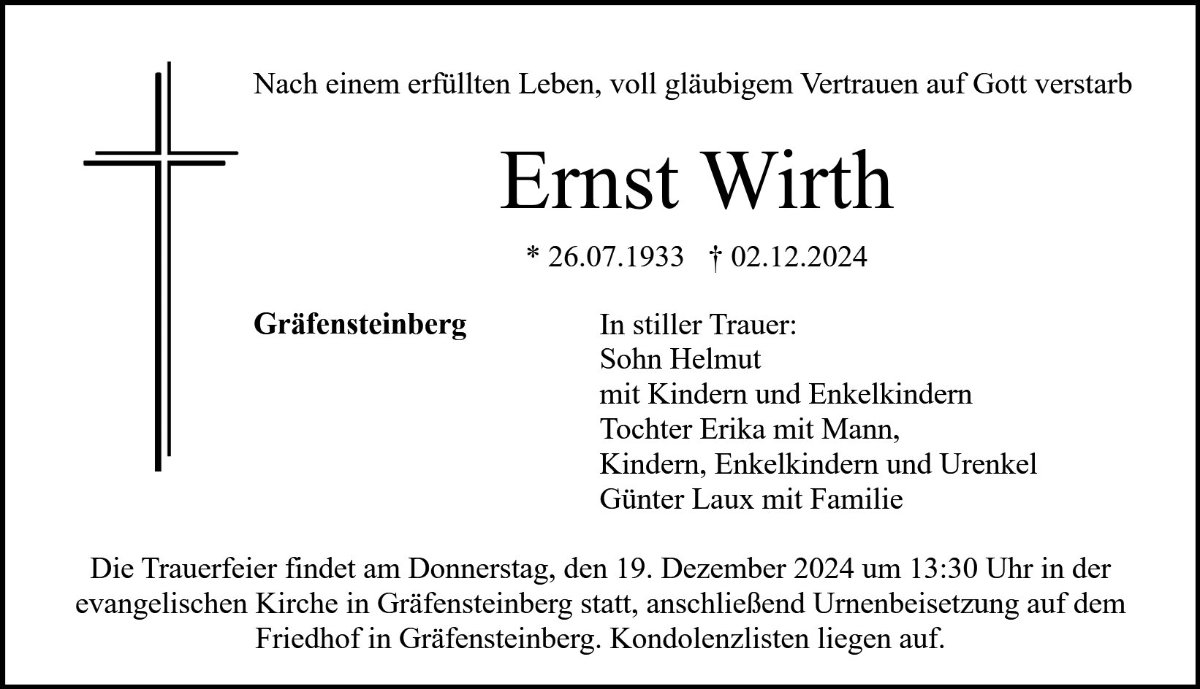 Nach einem erfüllten Leben, voll gläubigem Vertrauen auf Gott verstarb

Ernst Wirth

* 26.07.1933 † 02.12.2024

Gräfensteinberg

In stiller Trauer:
Sohn Helmut
mit Kindern und Enkelkindern
Tochter Erika mit Mann,
Kindern, Enkelkindern und Urenkel
Günter Laux mit Familie

Die Trauerfeier findet am Donnerstag, den 19. Dezember 2024 um 13:30 Uhr in der evangelischen Kirche in Gräfensteinberg statt, anschließend Urnenbeisetzung auf dem Friedhof in Gräfensteinberg. Kondolenzlisten liegen auf.